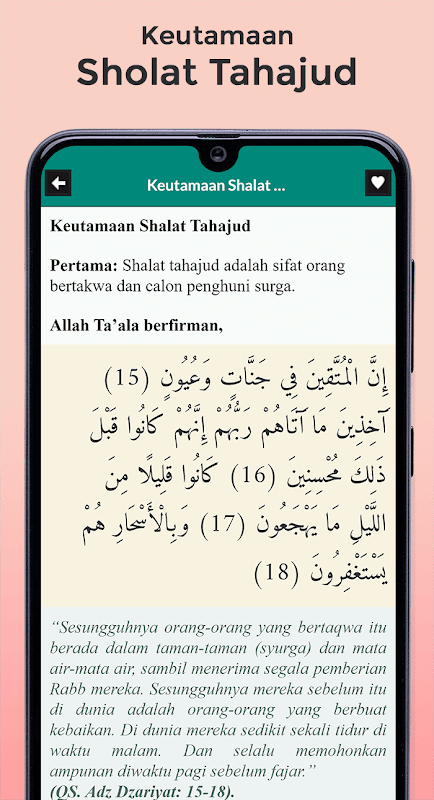 Keutamaan
Sholat Tahajud

Keutamaan Shalat ...

Keutamaan Shalat Tahajud

Pertama: Shalat tahajud adalah sifat orang bertakwa dan calon penghuni surga.

Allah Ta'ala berfirman,

إِنَّ الْمُتَّقِينَ فِي جَنَّاتٍ وَعُيُونٍ (15) آخِذِينَ مَا آتَاهُمْ رَبُّهُمْ إِنَّهُمْ كَانُوا قَبْلَ ذَلِكَ مُحْسِنِينَ (16) كَانُوا قَلِيلًا مِنَ اللَّيْلِ مَا يَهْجَعُونَ (17) وَبِالْأَسْحَارِ هُمْ يَسْتَغْفِرُونَ (18)

"Sesungguhnya orang-orang yang bertaqwa itu berada dalam taman-taman (syurga) dan mata air-mata air, sambil menerima segala pemberian Rabb mereka. Sesungguhnya mereka sebelum itu di dunia adalah orang-orang yang berbuat kebaikan. Di dunia mereka sedikit sekali tidur di waktu malam. Dan selalu memohonkan ampunan diwaktu pagi sebelum fajar." (QS. Adz Dzariyat: 15-18).